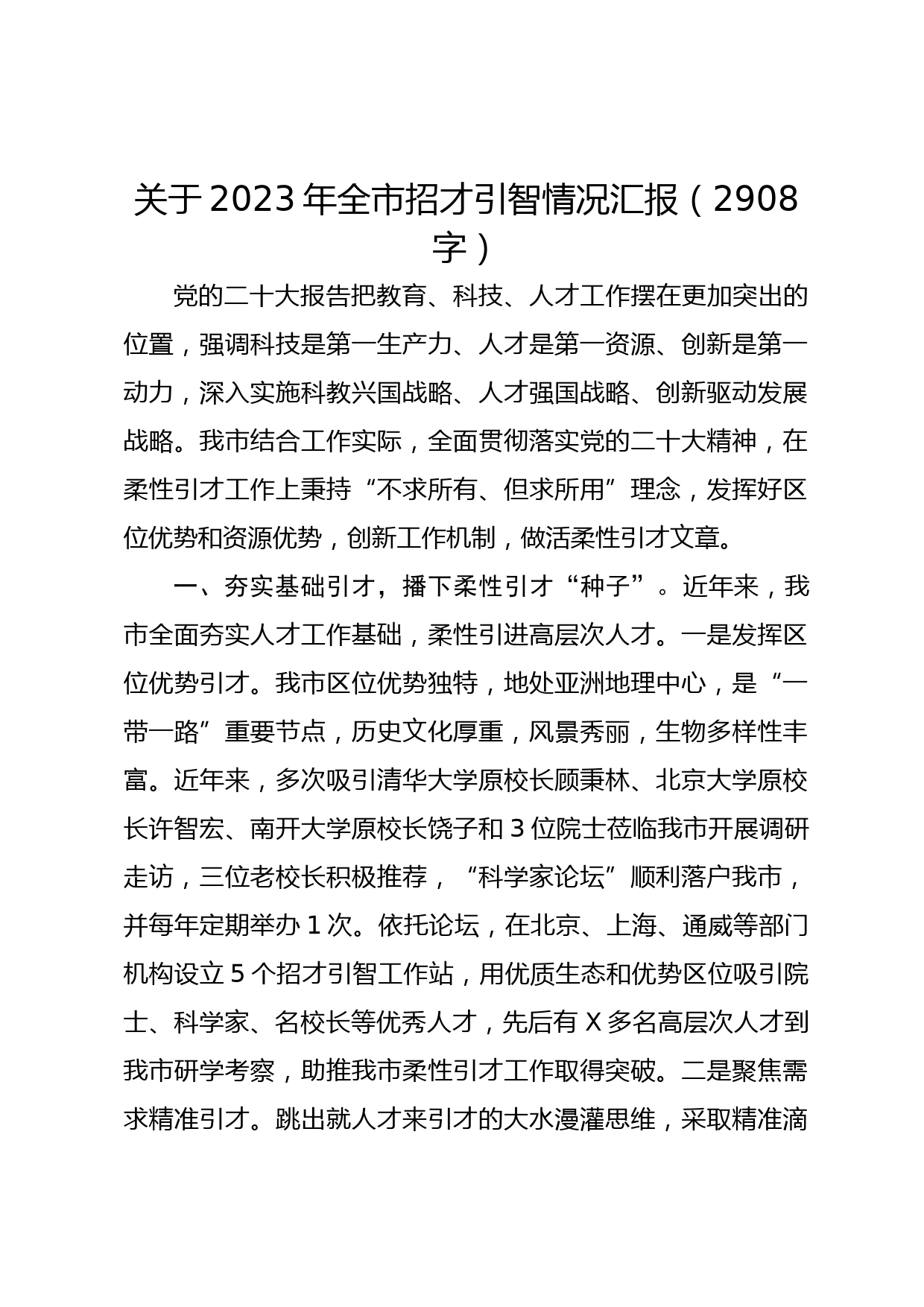 关于2023年全市招才引智情况汇报（2908字）

党的二十大报告把教育、科技、人才工作摆在更加突出的位置，强调科技是第一生产力、人才是第一资源、创新是第一动力，深入实施科教兴国战略、人才强国战略、创新驱动发展战略。我市结合工作实际，全面贯彻落实党的二十大精神，在柔性引才工作上秉持“不求所有、但求所用”理念，发挥好区位优势和资源优势，创新工作机制，做活柔性引才文章。

一、夯实基础引才，播下柔性引才“种子”。近年来，我市全面夯实人才工作基础，柔性引进高层次人才。一是发挥区位优势引才。我市区位优势独特，地处亚洲地理中心，是“一带一路”重要节点，历史文化厚重，风景秀丽，生物多样性丰富。近年来，多次吸引清华大学原校长顾秉林、北京大学原校长许智宏、南开大学原校长饶子和3位院士莅临我市开展调研走访，三位老校长积极推荐，“科学家论坛”顺利落户我市，并每年定期举办1次。依托论坛，在北京、上海、通威等部门机构设立5个招才引智工作站，用优质生态和优势区位吸引院士、科学家、名校长等优秀人才，先后有X多名高层次人才到我市研学考察，助推我市柔性引才工作取得突破。二是聚焦需求精准引才。跳出就人才来引才的大水漫灌思维，采取精准滴